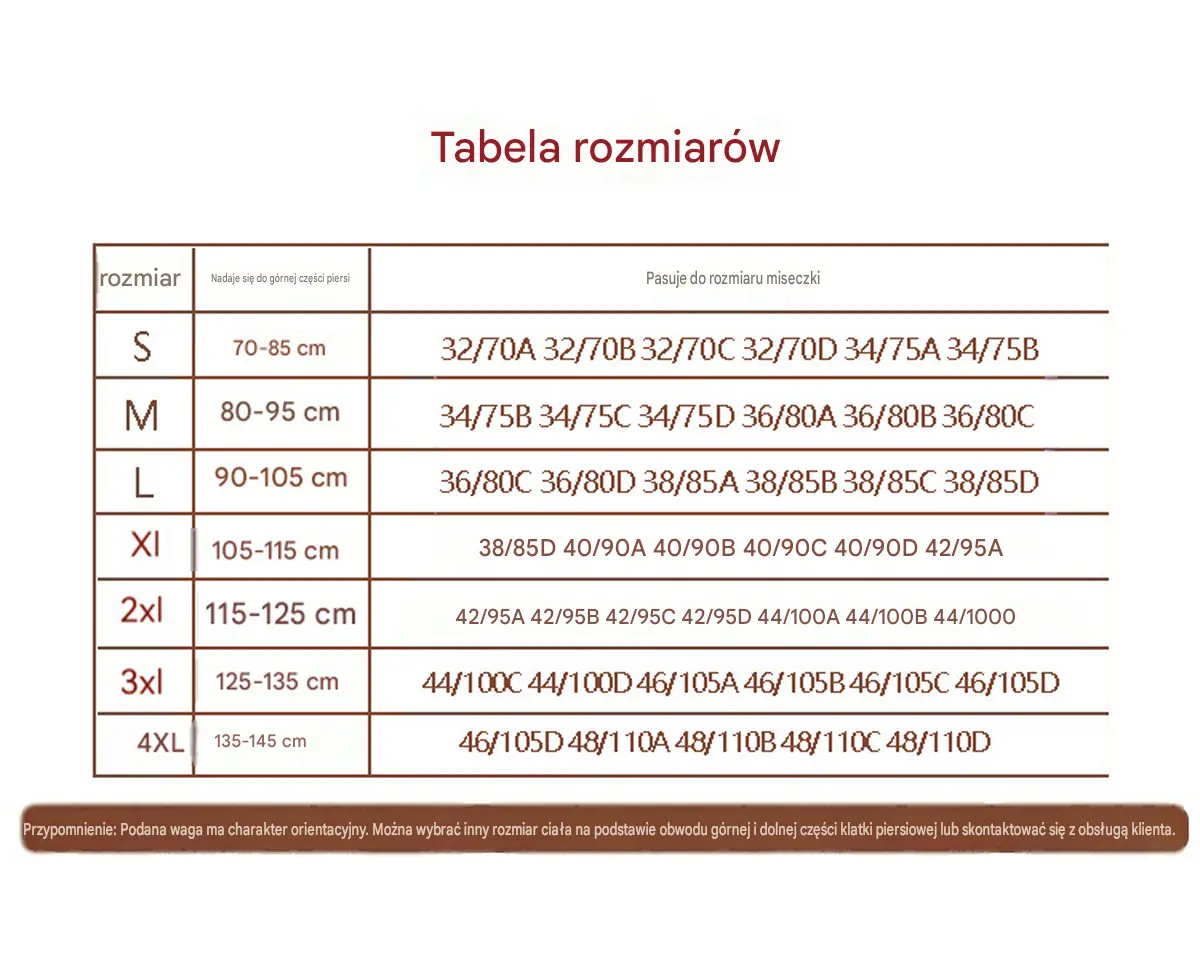 Tabela rozmiarów

| rozmiar | Nadaje się do górnej części piersi | Pasuje do rozmiaru miseczki |
|---|---|---|
| S | 70-85 cm | 32/70A 32/70B 32/70C 32/70D 34/75A 34/75B |
| M | 80-95 cm | 34/75B 34/75C 34/75D 36/80A 36/80B 36/80C |
| L | 90-105 cm | 36/80C 36/80D 38/85A 38/85B 38/85C 38/85D |
| Xl | 105-115 cm | 38/85D 40/90A 40/90B 40/90C 40/90D 42/95A |
| 2xl | 115-125 cm | 42/95A 42/95B 42/95C 42/95D 44/100A 44/100B 44/1000 |
| 3xl | 125-135 cm | 44/100C 44/100D 46/105A 46/105B 46/105C 46/105D |
| 4XL | 135-145 cm | 46/105D 48/110A 48/110B 48/110C 48/110D |

Przypomnienie: Podana waga ma charakter orientacyjny. Można wybrać inny rozmiar ciała na podstawie obwodu górnej i dolnej części klatki piersiowej lub skontaktować się z obsługą klienta.